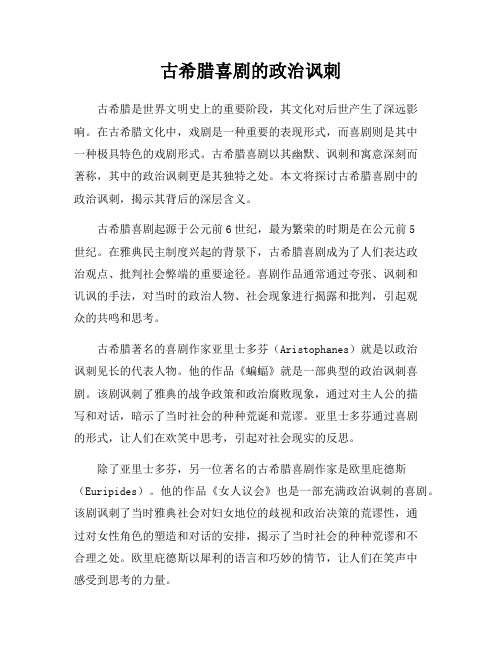 古希腊喜剧的政治讽刺

古希腊是世界文明史上的重要阶段，其文化对后世产生了深远影响。在古希腊文化中，戏剧是一种重要的表现形式，而喜剧则是其中一种极具特色的戏剧形式。古希腊喜剧以其幽默、讽刺和寓意深刻而著称，其中的政治讽刺更是其独特之处。本文将探讨古希腊喜剧中的政治讽刺，揭示其背后的深层含义。

古希腊喜剧起源于公元前6世纪，最为繁荣的时期是在公元前5世纪。在雅典民主制度兴起的背景下，古希腊喜剧成为了人们表达政治观点、批判社会弊端的重要途径。喜剧作品通常通过夸张、讽刺和讥讽的手法，对当时的政治人物、社会现象进行揭露和批判，引起观众的共鸣和思考。

古希腊著名的喜剧作家亚里士多芬（Aristophanes）就是以政治讽刺见长的代表人物。他的作品《蝙蝠》就是一部典型的政治讽刺喜剧。该剧讽刺了雅典的战争政策和政治腐败现象，通过对主人公的描写和对话，暗示了当时社会的种种荒诞和荒谬。亚里士多芬通过喜剧的形式，让人们在欢笑中思考，引起对社会现实的反思。

除了亚里士多芬，另一位著名的古希腊喜剧作家是欧里庇德斯（Euripides）。他的作品《女人议会》也是一部充满政治讽刺的喜剧。该剧讽刺了当时雅典社会对妇女地位的歧视和政治决策的荒谬性，通过对女性角色的塑造和对话的安排，揭示了当时社会的种种荒谬和不合理之处。欧里庇德斯以犀利的语言和巧妙的情节，让人们在笑声中感受到思考的力量。